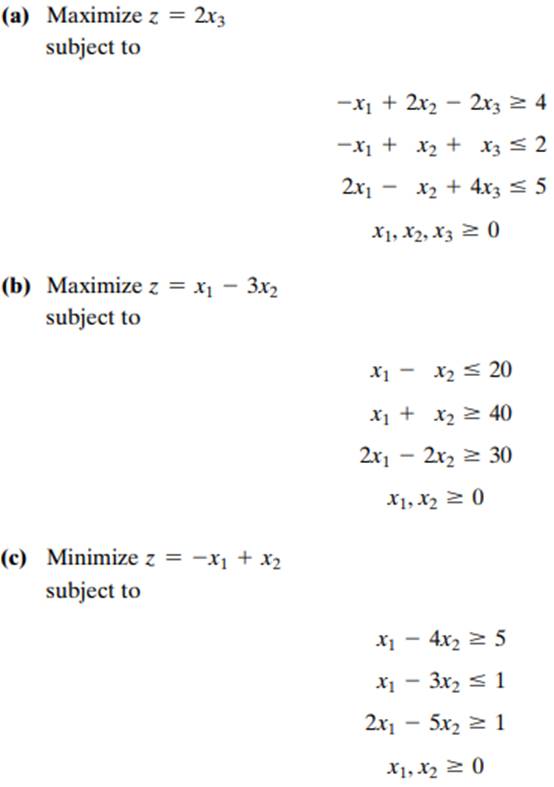 **(a)** Maximize $z = 2x_3$
subject to

$-x_1 + 2x_2 - 2x_3 \geq 4$

$-x_1 + x_2 + x_3 \leq 2$

$2x_1 - x_2 + 4x_3 \leq 5$

$x_1, x_2, x_3 \geq 0$

**(b)** Maximize $z = x_1 - 3x_2$
subject to

$x_1 - x_2 \leq 20$

$x_1 + x_2 \geq 40$

$2x_1 - 2x_2 \geq 30$

$x_1, x_2 \geq 0$

**(c)** Minimize $z = -x_1 + x_2$
subject to

$x_1 - 4x_2 \geq 5$

$x_1 - 3x_2 \leq 1$

$2x_1 - 5x_2 \geq 1$

$x_1, x_2 \geq 0$